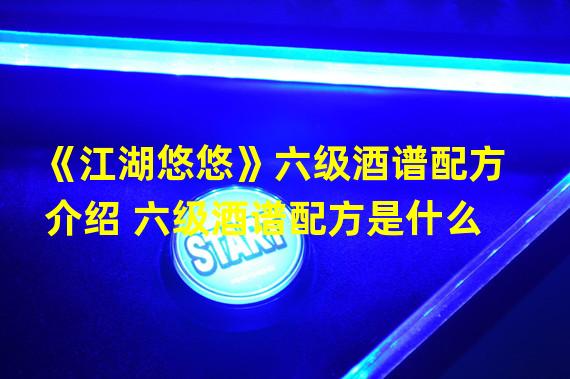 《江湖悠悠》六级酒谱配方介绍 六级酒谱配方是什么

START